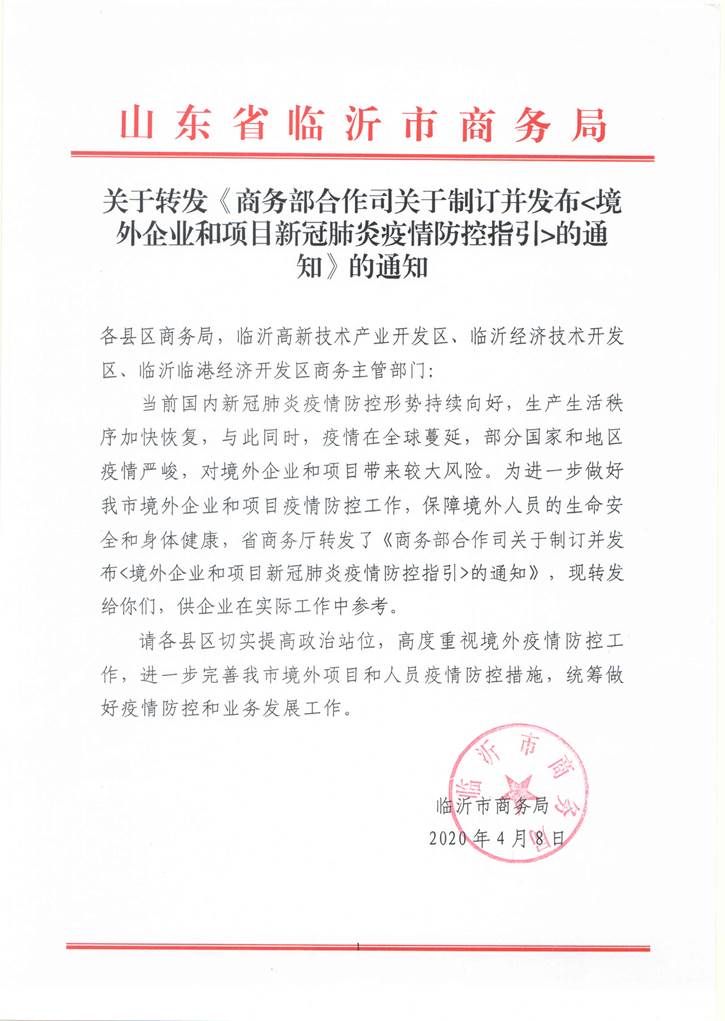 山东省临沂市商务局

关于转发《商务部合作司关于制订并发布<境外企业和项目新冠肺炎疫情防控指引>的通知》的通知

各县区商务局，临沂高新技术产业开发区、临沂经济技术开发区、临沂临港经济开发区商务主管部门：

当前国内新冠肺炎疫情防控形势持续向好，生产生活秩序加快恢复，与此同时，疫情在全球蔓延，部分国家和地区疫情严峻，对境外企业和项目带来较大风险。为进一步做好我市境外企业和项目疫情防控工作，保障境外人员的生命安全和身体健康，省商务厅转发了《商务部合作司关于制订并发布<境外企业和项目新冠肺炎疫情防控指引>的通知》，现转发给你们，供企业在实际工作中参考。

请各县区切实提高政治站位，高度重视境外疫情防控工作，进一步完善我市境外项目和人员疫情防控措施，统筹做好疫情防控和业务发展工作。

临沂市商务局

临沂市商务局
2020年4月8日

1